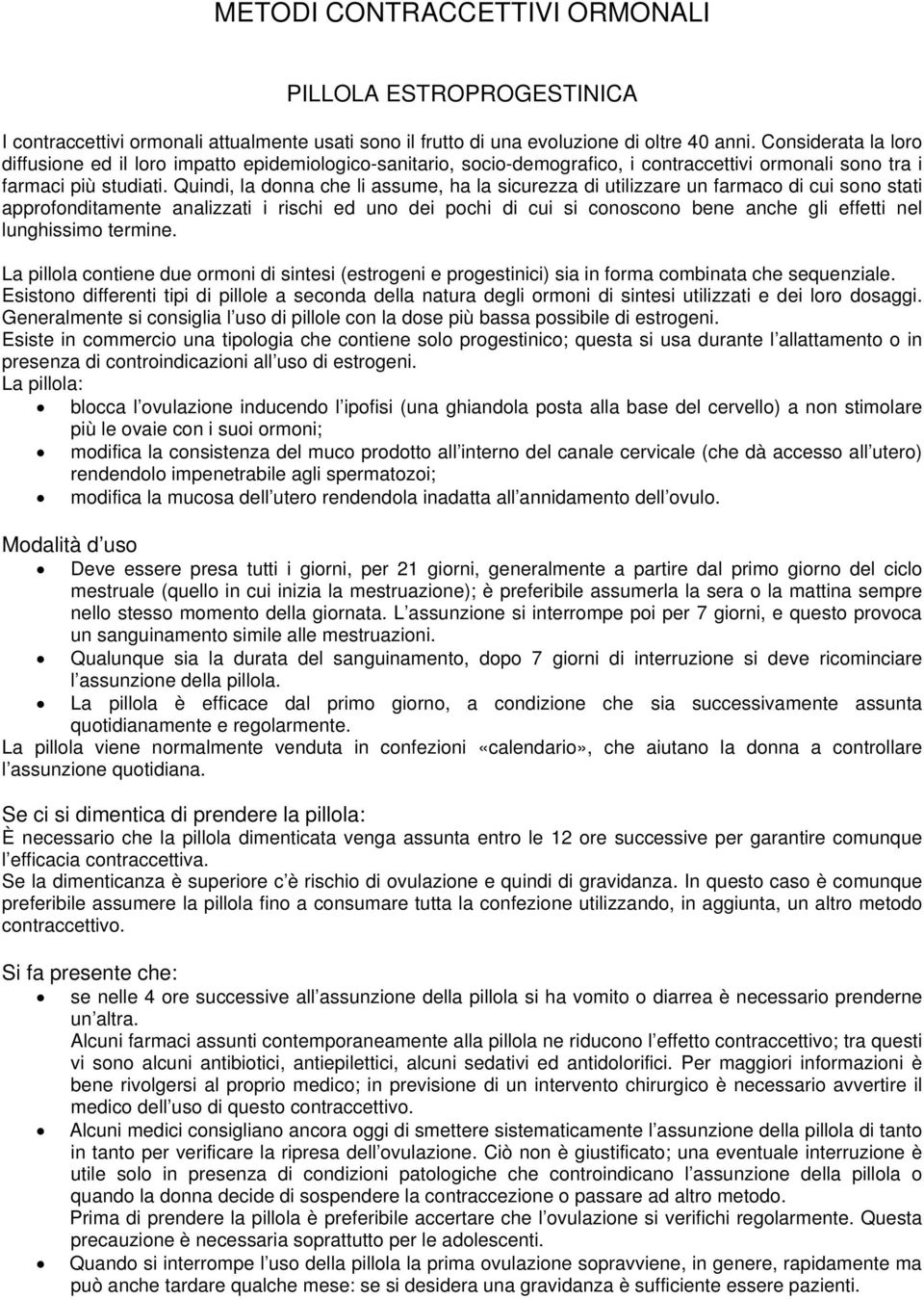 METODI CONTRACCETTIVI ORMONALI

PILLOLA ESTROPROGESTINICA

I contraccettivi ormonali attualmente usati sono il frutto di una evoluzione di oltre 40 anni. Considerata la loro diffusione ed il loro impatto epidemiologico-sanitario, socio-demografico, i contraccettivi ormonali sono tra i farmaci più studiati. Quindi, la donna che li assume, ha la sicurezza di utilizzare un farmaco di cui sono stati approfonditamente analizzati i rischi ed uno dei pochi di cui si conoscono bene anche gli effetti nel lunghissimo termine.

La pillola contiene due ormoni di sintesi (estrogeni e progestinici) sia in forma combinata che sequenziale.
Esistono differenti tipi di pillole a seconda della natura degli ormoni di sintesi utilizzati e dei loro dosaggi.
Generalmente si consiglia l uso di pillole con la dose più bassa possibile di estrogeni.
Esiste in commercio una tipologia che contiene solo progestinico; questa si usa durante l allattamento o in presenza di controindicazioni all uso di estrogeni.
La pillola:
• blocca l ovulazione inducendo l ipofisi (una ghiandola posta alla base del cervello) a non stimolare più le ovaie con i suoi ormoni;
• modifica la consistenza del muco prodotto all interno del canale cervicale (che dà accesso all utero) rendendolo impenetrabile agli spermatozoi;
• modifica la mucosa dell utero rendendola inadatta all annidamento dell ovulo.

Modalità d uso
• Deve essere presa tutti i giorni, per 21 giorni, generalmente a partire dal primo giorno del ciclo mestruale (quello in cui inizia la mestruazione); è preferibile assumerla la sera o la mattina sempre nello stesso momento della giornata. L assunzione si interrompe poi per 7 giorni, e questo provoca un sanguinamento simile alle mestruazioni.
• Qualunque sia la durata del sanguinamento, dopo 7 giorni di interruzione si deve ricominciare l assunzione della pillola.
• La pillola è efficace dal primo giorno, a condizione che sia successivamente assunta quotidianamente e regolarmente.
La pillola viene normalmente venduta in confezioni «calendario», che aiutano la donna a controllare l assunzione quotidiana.

Se ci si dimentica di prendere la pillola:
È necessario che la pillola dimenticata venga assunta entro le 12 ore successive per garantire comunque l efficacia contraccettiva.
Se la dimenticanza è superiore c è rischio di ovulazione e quindi di gravidanza. In questo caso è comunque preferibile assumere la pillola fino a consumare tutta la confezione utilizzando, in aggiunta, un altro metodo contraccettivo.

Si fa presente che:
• se nelle 4 ore successive all assunzione della pillola si ha vomito o diarrea è necessario prenderne un altra.
Alcuni farmaci assunti contemporaneamente alla pillola ne riducono l effetto contraccettivo; tra questi vi sono alcuni antibiotici, antiepilettici, alcuni sedativi ed antidolorifici. Per maggiori informazioni è bene rivolgersi al proprio medico; in previsione di un intervento chirurgico è necessario avvertire il medico dell uso di questo contraccettivo.
• Alcuni medici consigliano ancora oggi di smettere sistematicamente l assunzione della pillola di tanto in tanto per verificare la ripresa dell ovulazione. Ciò non è giustificato; una eventuale interruzione è utile solo in presenza di condizioni patologiche che controindicano l assunzione della pillola o quando la donna decide di sospendere la contraccezione o passare ad altro metodo.
Prima di prendere la pillola è preferibile accertare che l ovulazione si verifichi regolarmente. Questa precauzione è necessaria soprattutto per le adolescenti.
• Quando si interrompe l uso della pillola la prima ovulazione sopravviene, in genere, rapidamente ma può anche tardare qualche mese: se si desidera una gravidanza è sufficiente essere pazienti.